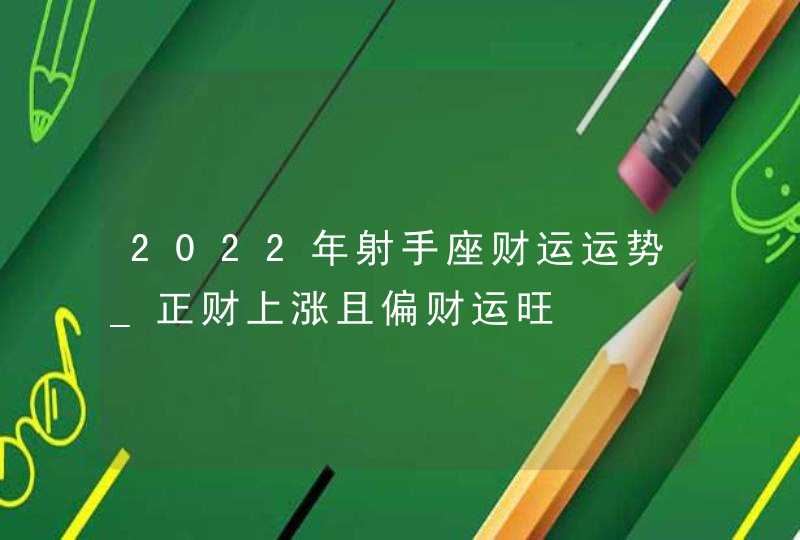 2022年射手座财运运势_正财上涨且偏财运旺